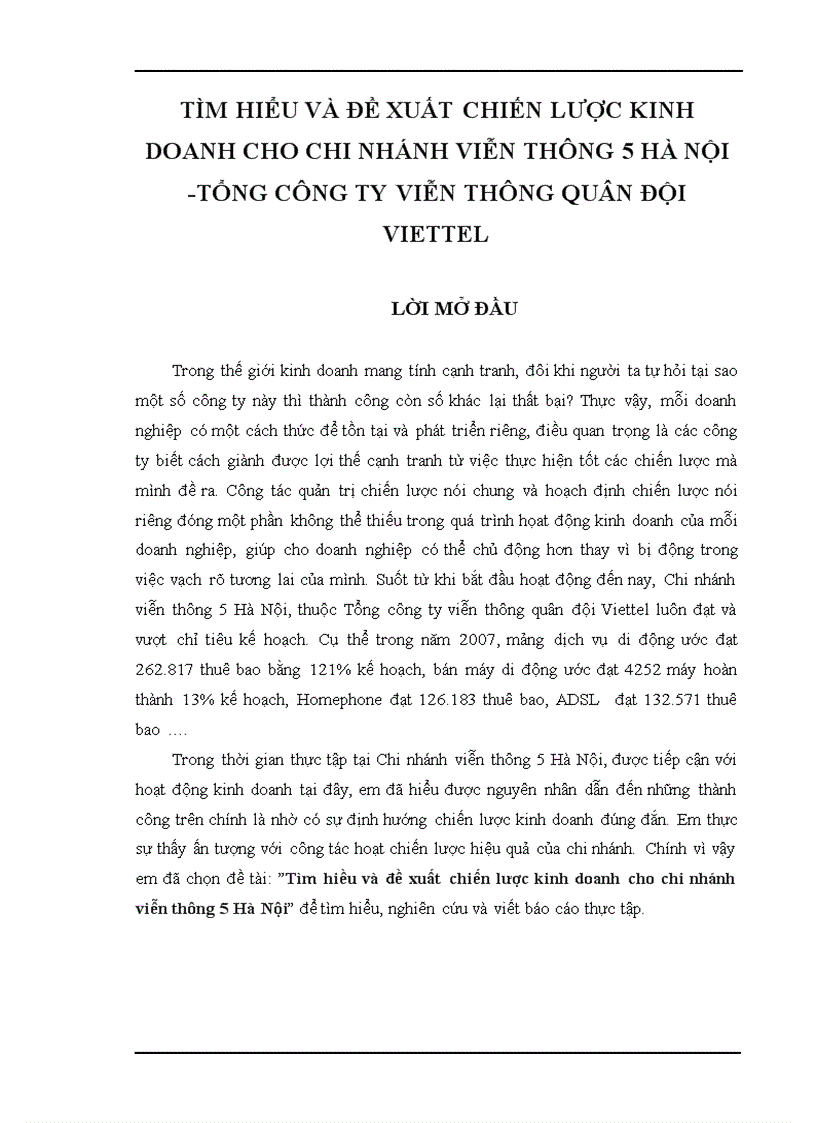 TÌM HIỂU VÀ ĐỀ XUẤT CHIẾN LƯỢC KINH DOANH CHO CHI NHÁNH VIỄN THÔNG 5 HÀ NỘI -TỔNG CÔNG TY VIỄN THÔNG QUÂN ĐỘI VIETTEL

LỜI MỞ ĐẦU

Trong thế giới kinh doanh mang tính cạnh tranh, đôi khi người ta tự hỏi tại sao một số công ty này thì thành công còn số khác lại thất bại? Thực vậy, mỗi doanh nghiệp có một cách thức để tồn tại và phát triển riêng, điều quan trọng là các công ty biết cách giành được lợi thế cạnh tranh từ việc thực hiện tốt các chiến lược mà mình đề ra. Công tác quản trị chiến lược nói chung và hoạch định chiến lược nói riêng đóng một phần không thể thiếu trong quá trình hoạt động kinh doanh của mỗi doanh nghiệp, giúp cho doanh nghiệp có thể chủ động hơn thay vì bị động trong việc vạch rõ tương lai của mình. Suốt từ khi bắt đầu hoạt động đến nay, Chi nhánh viễn thông 5 Hà Nội, thuộc Tổng công ty viễn thông quân đội Viettel luôn đạt và vượt chỉ tiêu kế hoạch. Cụ thể trong năm 2007, mảng dịch vụ di động ước đạt 262.817 thuê bao bằng 121% kế hoạch, bán máy di động ước đạt 4252 máy hoàn thành 13% kế hoạch, Homephone đạt 126.183 thuê bao, ADSL đạt 132.571 thuê bao ….

Trong thời gian thực tập tại Chi nhánh viễn thông 5 Hà Nội, được tiếp cận với hoạt động kinh doanh tại đây, em đã hiểu được nguyên nhân dẫn đến những thành công trên chính là nhờ có sự định hướng chiến lược kinh doanh đúng đắn. Em thực sự thấy ấn tượng với công tác hoạt chiến lược hiệu quả của chi nhánh. Chính vì vậy em đã chọn đề tài: ”Tìm hiểu và đề xuất chiến lược kinh doanh cho chi nhánh viễn thông 5 Hà Nội” để tìm hiểu, nghiên cứu và viết báo cáo thực tập.